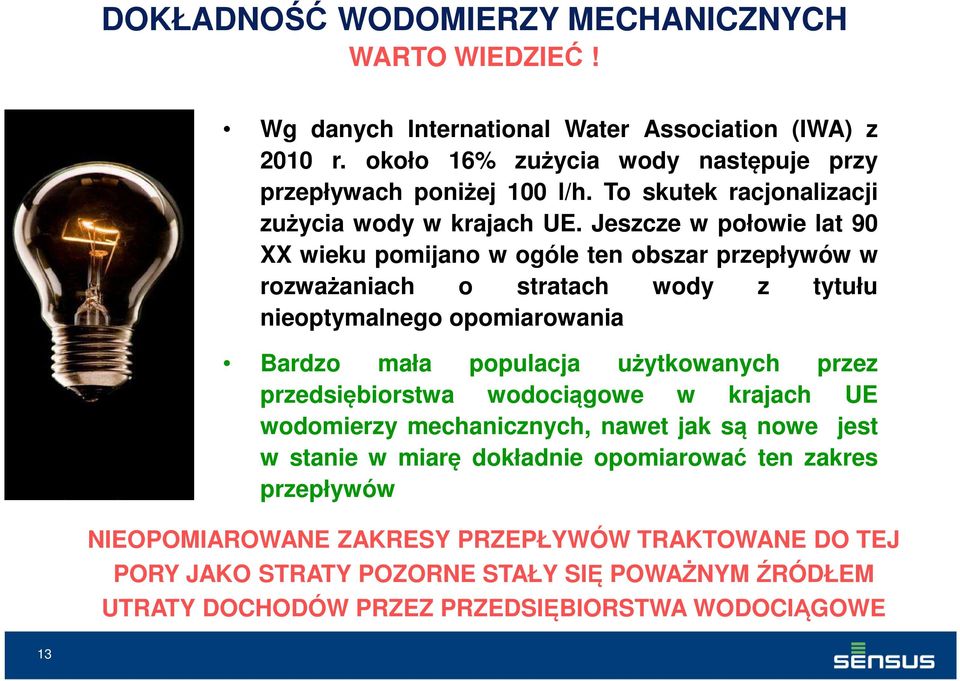 DOKŁADNOŚĆ WODOMIERZY MECHANICZNYCH
WARTO WIEDZIEĆ !

• Wg danych International Water Association (IWA) z 2010 r. około 16% zużycia wody następuje przy przepływach poniżej 100 l/h. To skutek racjonalizacji zużycia wody w krajach UE. Jeszcze w połowie lat 90 XX wieku pomijano w ogóle ten obszar przepływów w rozważaniach o stratach wody z tytułu nieoptymalnego opomiarowania

• Bardzo mała populacja użytkowanych przez przedsiębiorstwa wodociągowe w krajach UE wodomierzy mechanicznych, nawet jak są nowe jest w stanie w miarę dokładnie opomiarować ten zakres przepływów

NIEOPOMIAROWANE ZAKRESY PRZEPŁYWÓW TRAKTOWANE DO TEJ PORY JAKO STRATY POZORNE STAŁY SIĘ POWAŻNYM ŹRÓDŁEM UTRATY DOCHODÓW PRZEZ PRZEDSIĘBIORSTWA WODOCIĄGOWE

13

SENSUS